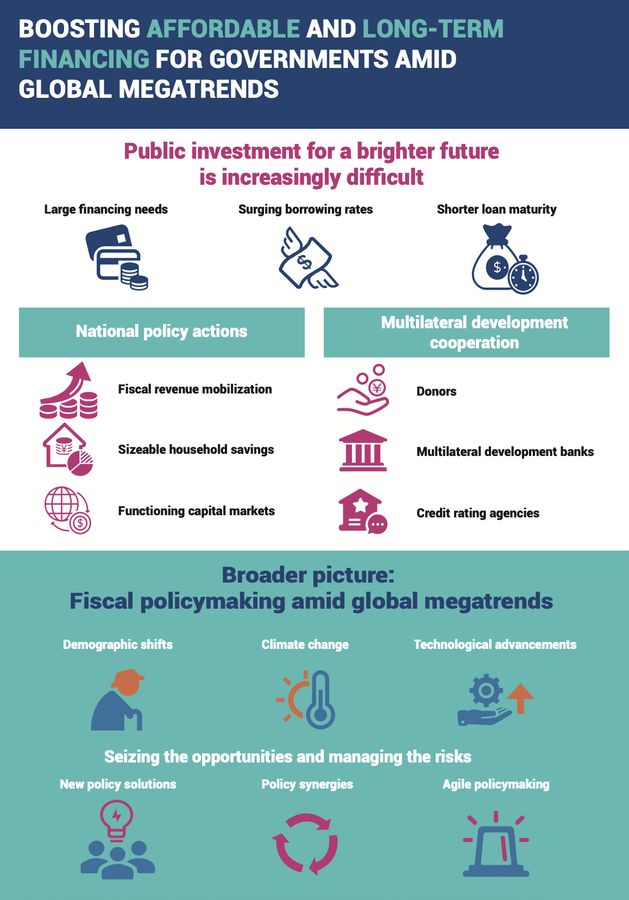 BOOSTING AFFORDABLE AND LONG-TERM FINANCING FOR GOVERNMENTS AMID GLOBAL MEGATRENDS

Public investment for a brighter future is increasingly difficult

Large financing needs

Surging borrowing rates

Shorter loan maturity

National policy actions

Fiscal revenue mobilization

Sizeable household savings

Functioning capital markets

Multilateral development cooperation

Donors

Multilateral development banks

Credit rating agencies

Broader picture:
Fiscal policymaking amid global megatrends

Demographic shifts

Climate change

Technological advancements

Seizing the opportunities and managing the risks

New policy solutions

Policy synergies

Agile policymaking